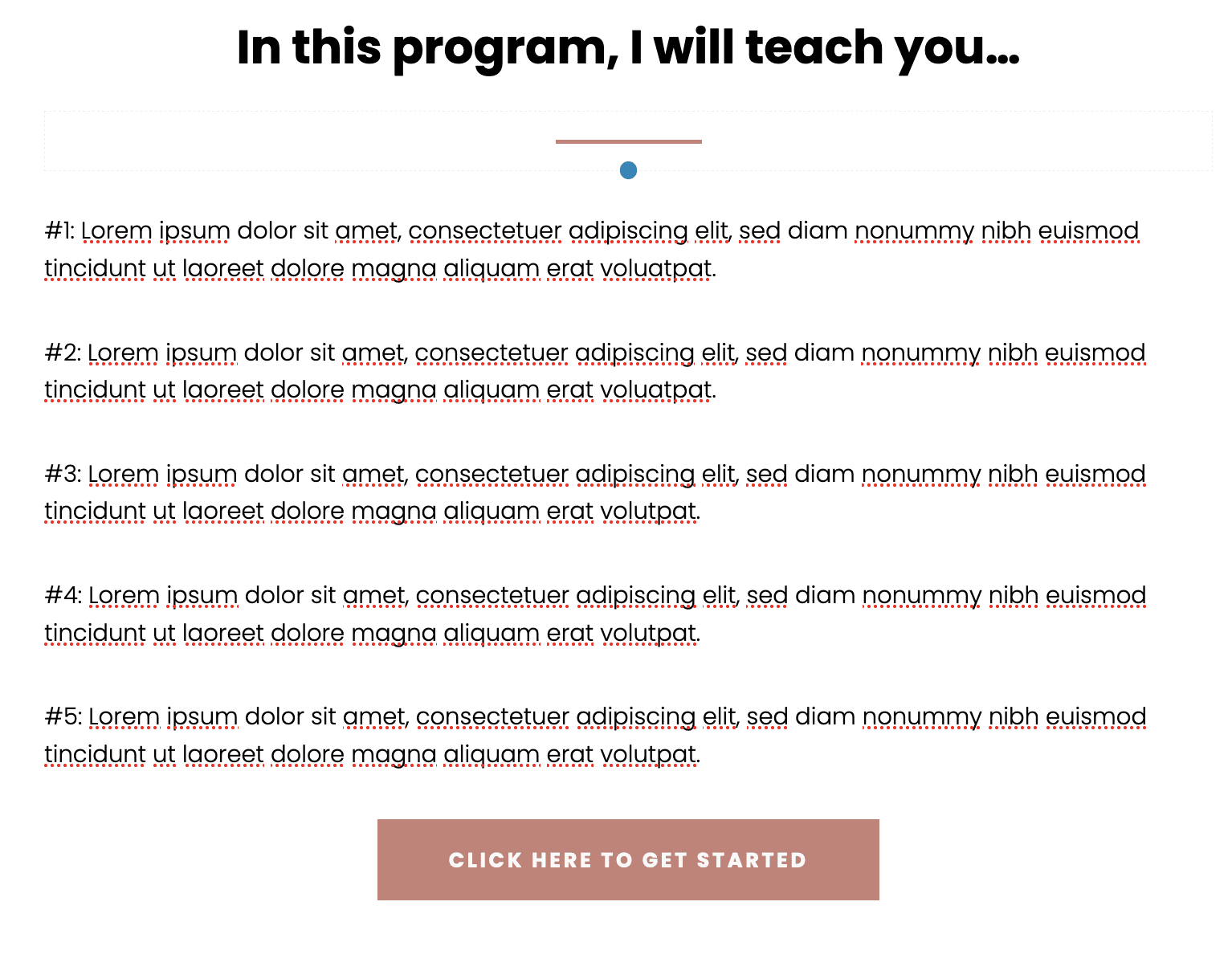 In this program, I will teach you...

#1: Lorem ipsum dolor sit amet, consectetuer adipiscing elit, sed diam nonummy nibh euismod tincidunt ut laoreet dolore magna aliquam erat voluatpat.

#2: Lorem ipsum dolor sit amet, consectetuer adipiscing elit, sed diam nonummy nibh euismod tincidunt ut laoreet dolore magna aliquam erat voluatpat.

#3: Lorem ipsum dolor sit amet, consectetuer adipiscing elit, sed diam nonummy nibh euismod tincidunt ut laoreet dolore magna aliquam erat volutpat.

#4: Lorem ipsum dolor sit amet, consectetuer adipiscing elit, sed diam nonummy nibh euismod tincidunt ut laoreet dolore magna aliquam erat volutpat.

#5: Lorem ipsum dolor sit amet, consectetuer adipiscing elit, sed diam nonummy nibh euismod tincidunt ut laoreet dolore magna aliquam erat volutpat.

CLICK HERE TO GET STARTED